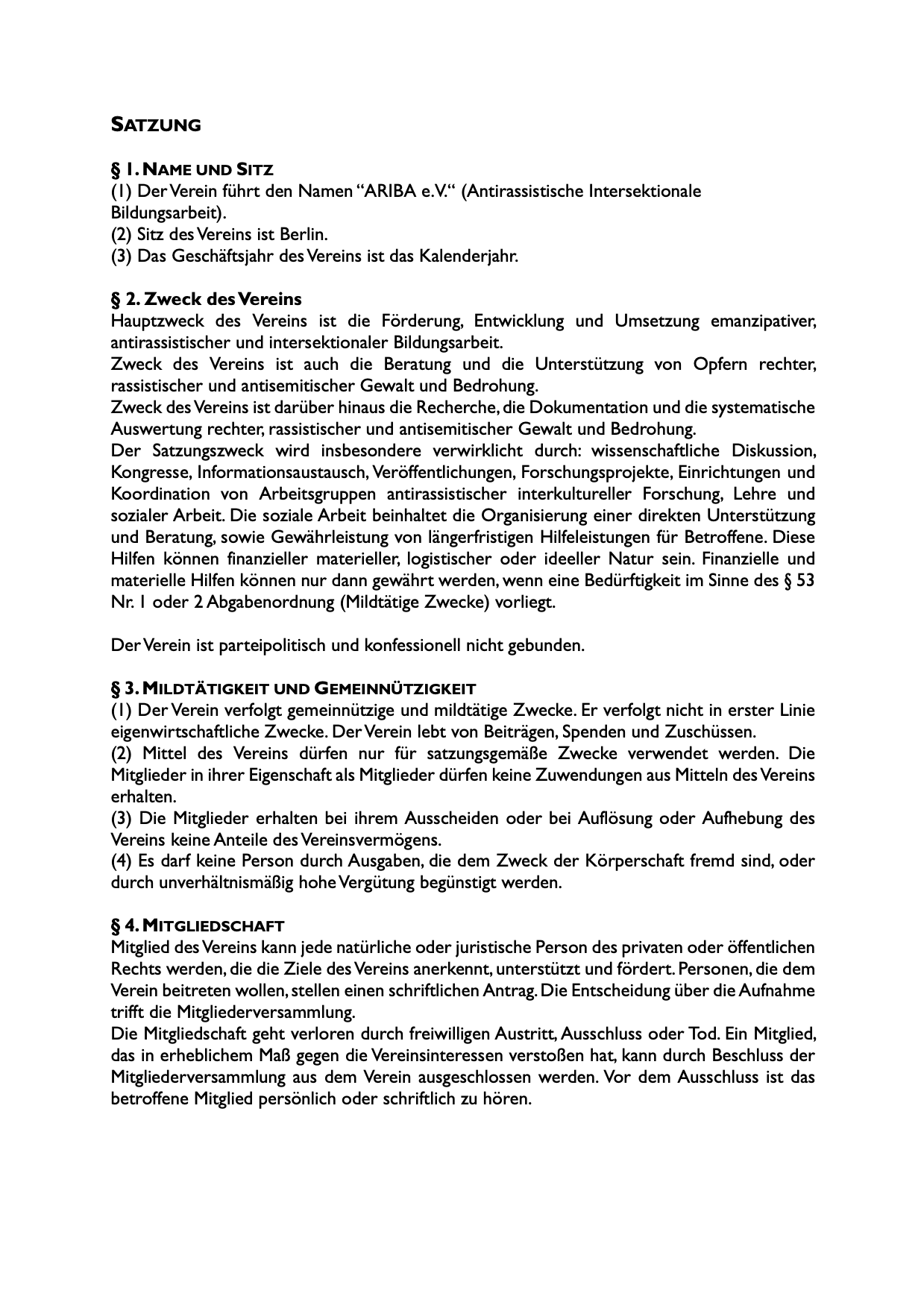 SATZUNG

§ 1. NAME UND SITZ
(1) Der Verein führt den Namen “ARIBA e.V.“ (Antirassistische Intersektionale Bildungsarbeit).
(2) Sitz des Vereins ist Berlin.
(3) Das Geschäftsjahr des Vereins ist das Kalenderjahr.

§ 2. Zweck des Vereins
Hauptzweck des Vereins ist die Förderung, Entwicklung und Umsetzung emanzipativer, antirassistischer und intersektionaler Bildungsarbeit.
Zweck des Vereins ist auch die Beratung und die Unterstützung von Opfern rechter, rassistischer und antisemitischer Gewalt und Bedrohung.
Zweck des Vereins ist darüber hinaus die Recherche, die Dokumentation und die systematische Auswertung rechter, rassistischer und antisemitischer Gewalt und Bedrohung.
Der Satzungszweck wird insbesondere verwirklicht durch: wissenschaftliche Diskussion, Kongresse, Informationsaustausch, Veröffentlichungen, Forschungsprojekte, Einrichtungen und Koordination von Arbeitsgruppen antirassistischer interkultureller Forschung, Lehre und sozialer Arbeit. Die soziale Arbeit beinhaltet die Organisierung einer direkten Unterstützung und Beratung, sowie Gewährleistung von längerfristigen Hilfeleistungen für Betroffene. Diese Hilfen können finanzieller materieller, logistischer oder ideeller Natur sein. Finanzielle und materielle Hilfen können nur dann gewährt werden, wenn eine Bedürftigkeit im Sinne des § 53 Nr. 1 oder 2 Abgabenordnung (Mildtätige Zwecke) vorliegt.

Der Verein ist parteipolitisch und konfessionell nicht gebunden.

§ 3. MILDTÄTIGKEIT UND GEMEINNÜTZIGKEIT
(1) Der Verein verfolgt gemeinnützige und mildtätige Zwecke. Er verfolgt nicht in erster Linie eigenwirtschaftliche Zwecke. Der Verein lebt von Beiträgen, Spenden und Zuschüssen.
(2) Mittel des Vereins dürfen nur für satzungsgemäße Zwecke verwendet werden. Die Mitglieder in ihrer Eigenschaft als Mitglieder dürfen keine Zuwendungen aus Mitteln des Vereins erhalten.
(3) Die Mitglieder erhalten bei ihrem Ausscheiden oder bei Auflösung oder Aufhebung des Vereins keine Anteile des Vereinsvermögens.
(4) Es darf keine Person durch Ausgaben, die dem Zweck der Körperschaft fremd sind, oder durch unverhältnismäßig hohe Vergütung begünstigt werden.

§ 4. MITGLIEDSCHAFT
Mitglied des Vereins kann jede natürliche oder juristische Person des privaten oder öffentlichen Rechts werden, die die Ziele des Vereins anerkennt, unterstützt und fördert. Personen, die dem Verein beitreten wollen, stellen einen schriftlichen Antrag. Die Entscheidung über die Aufnahme trifft die Mitgliederversammlung.
Die Mitgliedschaft geht verloren durch freiwilligen Austritt, Ausschluss oder Tod. Ein Mitglied, das in erheblichem Maß gegen die Vereinsinteressen verstoßen hat, kann durch Beschluss der Mitgliederversammlung aus dem Verein ausgeschlossen werden. Vor dem Ausschluss ist das betroffene Mitglied persönlich oder schriftlich zu hören.